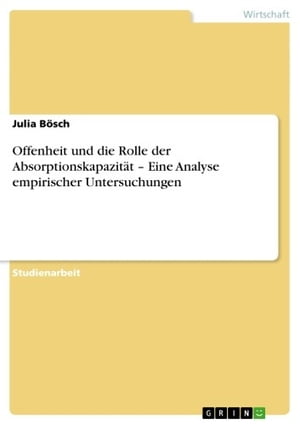 Wirtschaft

Julia Bösch

Offenheit und die Rolle der Absorptionskapazität – Eine Analyse empirischer Untersuchungen

Studienarbeit

GRIN